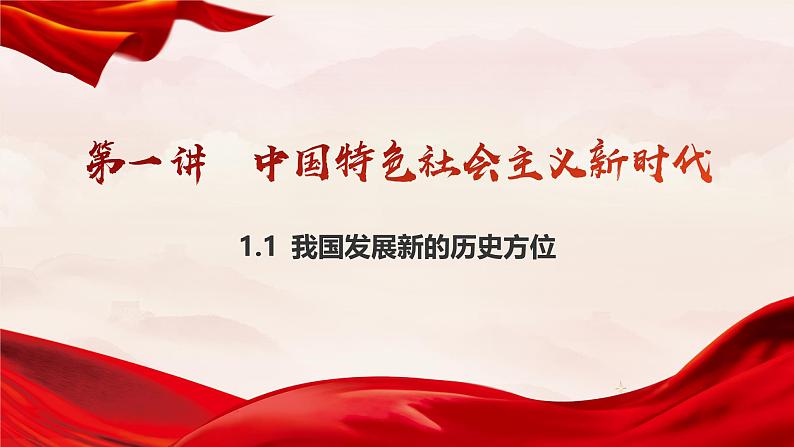 第一讲　中国特色社会主义新时代

1.1 我国发展新的历史方位